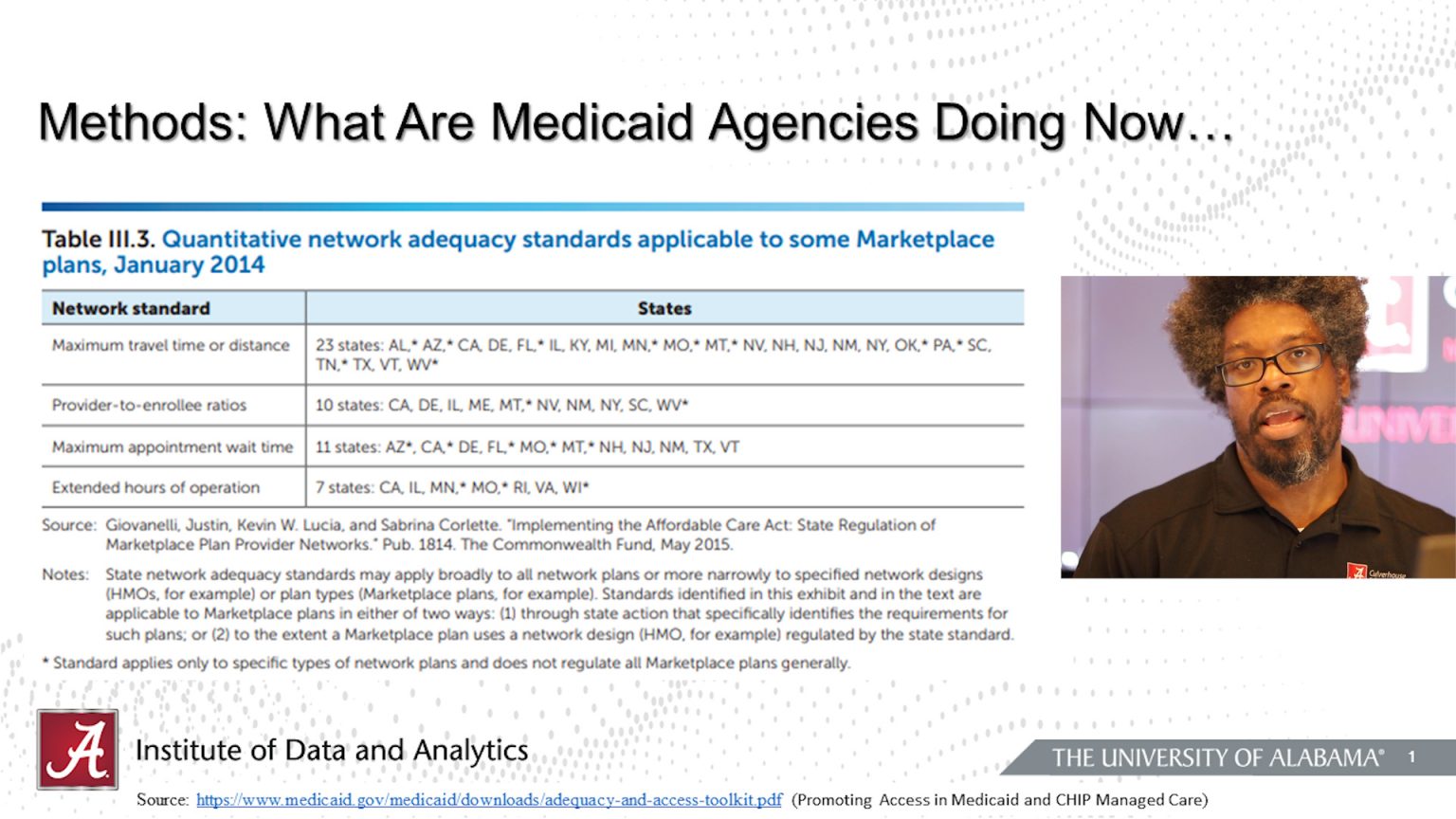 Methods: What Are Medicaid Agencies Doing Now…

Table III.3. Quantitative network adequacy standards applicable to some Marketplace plans, January 2014

| Network standard | States |
|---|---|
| Maximum travel time or distance | 23 states: AL,* AZ,* CA, DE, FL,* IL, KY, MI, MN,* MO,* MT,* NV, NH, NJ, NM, NY, OK,* PA,* SC, TN,* TX, VT, WV* |
| Provider-to-enrollee ratios | 10 states: CA, DE, IL, ME, MT,* NV, NM, NY, SC, WV* |
| Maximum appointment wait time | 11 states: AZ*, CA,* DE, FL,* MO,* MT,* NH, NJ, NM, TX, VT |
| Extended hours of operation | 7 states: CA, IL, MN,* MO,* RI, VA, WI* |

Source: Giovanelli, Justin, Kevin W. Lucia, and Sabrina Corlette. "Implementing the Affordable Care Act: State Regulation of Marketplace Plan Provider Networks." Pub. 1814. The Commonwealth Fund, May 2015.

Notes: State network adequacy standards may apply broadly to all network plans or more narrowly to specified network designs (HMOs, for example) or plan types (Marketplace plans, for example). Standards identified in this exhibit and in the text are applicable to Marketplace plans in either of two ways: (1) through state action that specifically identifies the requirements for such plans; or (2) to the extent a Marketplace plan uses a network design (HMO, for example) regulated by the state standard.

* Standard applies only to specific types of network plans and does not regulate all Marketplace plans generally.

Institute of Data and Analytics

THE UNIVERSITY OF ALABAMA® 1

Source: https://www.medicaid.gov/medicaid/downloads/adequacy-and-access-toolkit.pdf (Promoting Access in Medicaid and CHIP Managed Care)